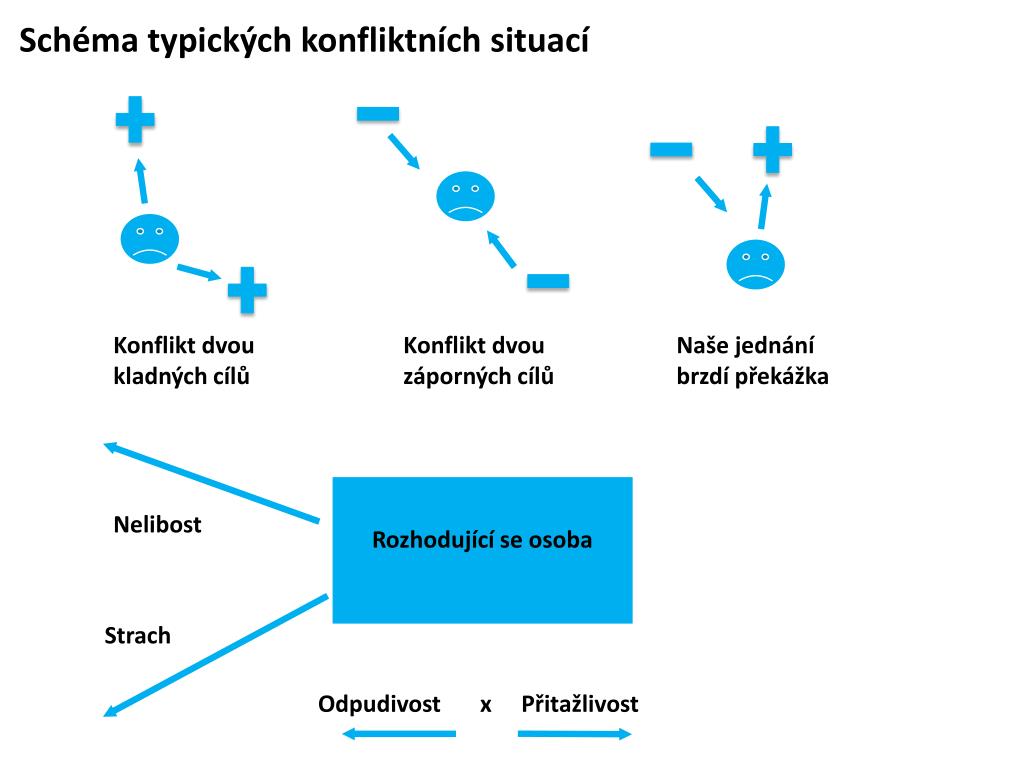 Schéma typických konfliktních situací

Konflikt dvou kladných cílů

Konflikt dvou záporných cílů

Naše jednání brzdí překážka

Nelibost

Rozhodující se osoba

Strach

Odpudivost x Přitažlivost